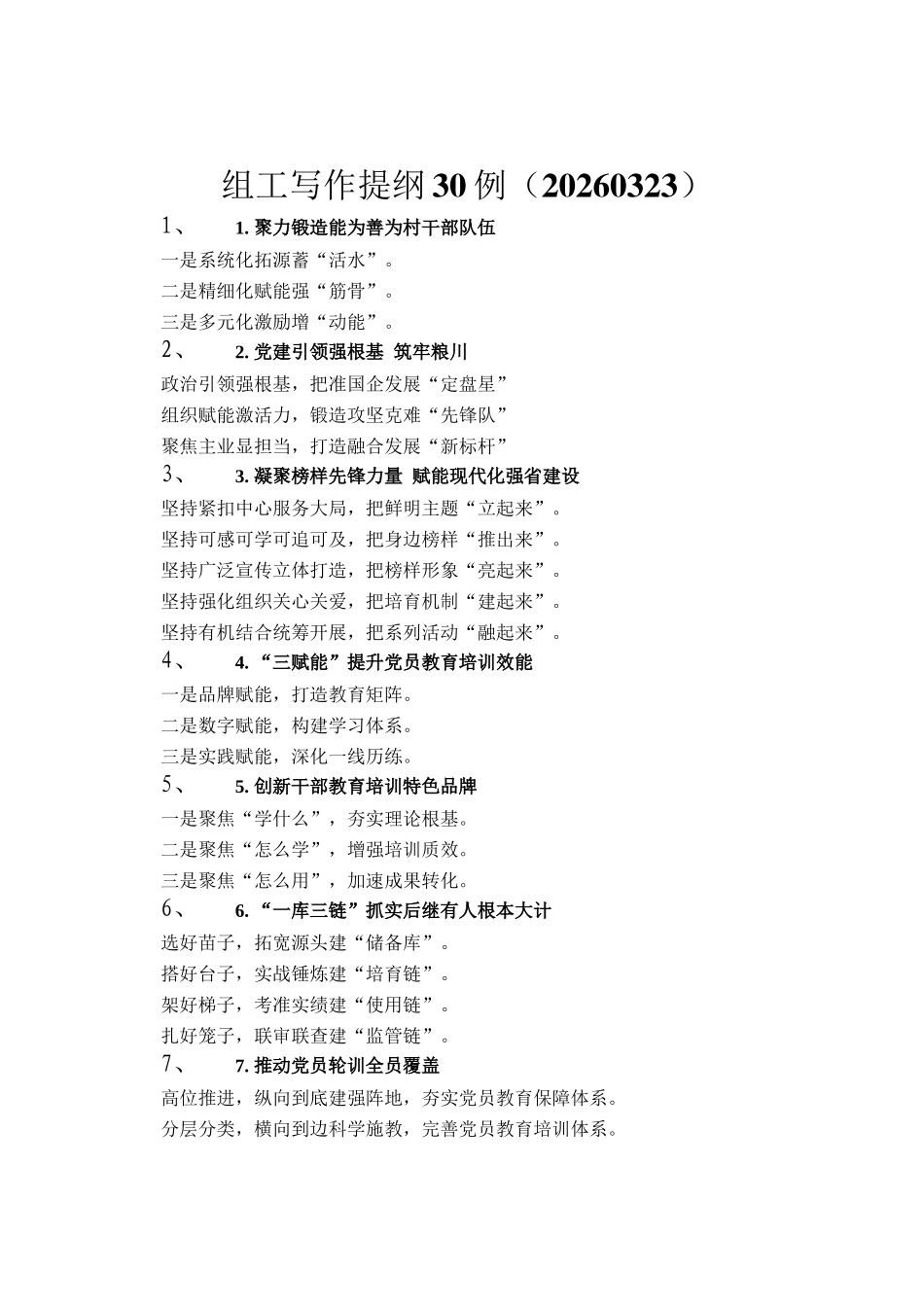 组工写作提纲30例（20260323）

1、 1. 聚力锻造能为善为村干部队伍

一是系统化拓源蓄“活水”。

二是精细化赋能强“筋骨”。

三是多元化激励增“动能”。

2、 2. 党建引领强根基 筑牢粮川

政治引领强根基，把准国企发展“定盘星”

组织赋能激活力，锻造攻坚克难“先锋队”

聚焦主业显担当，打造融合发展“新标杆”

3、 3. 凝聚榜样先锋力量 赋能现代化强省建设

坚持紧扣中心服务大局，把鲜明主题“立起来”。

坚持可感可学可追可及，把身边榜样“推出来”。

坚持广泛宣传立体打造，把榜样形象“亮起来”。

坚持强化组织关心关爱，把培育机制“建起来”。

坚持有机结合统筹开展，把系列活动“融起来”。

4、 4. “三赋能”提升党员教育培训效能

一是品牌赋能，打造教育矩阵。

二是数字赋能，构建学习体系。

三是实践赋能，深化一线历练。

5、 5. 创新干部教育培训特色品牌

一是聚焦“学什么”，夯实理论根基。

二是聚焦“怎么学”，增强培训质效。

三是聚焦“怎么用”，加速成果转化。

6、 6. “一库三链”抓实后继有人根本大计

选好苗子，拓宽源头建“储备库”。

搭好台子，实战锤炼建“培育链”。

架好梯子，考准实绩建“使用链”。

扎好笼子，联审联查建“监管链”。

7、 7. 推动党员轮训全员覆盖

高位推进，纵向到底建强阵地，夯实党员教育保障体系。

分层分类，横向到边科学施教，完善党员教育培训体系。